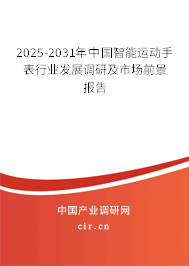 2025-2031年中国智能运动手表行业发展调研及市场前景报告

中国产业调研网

cir.cn